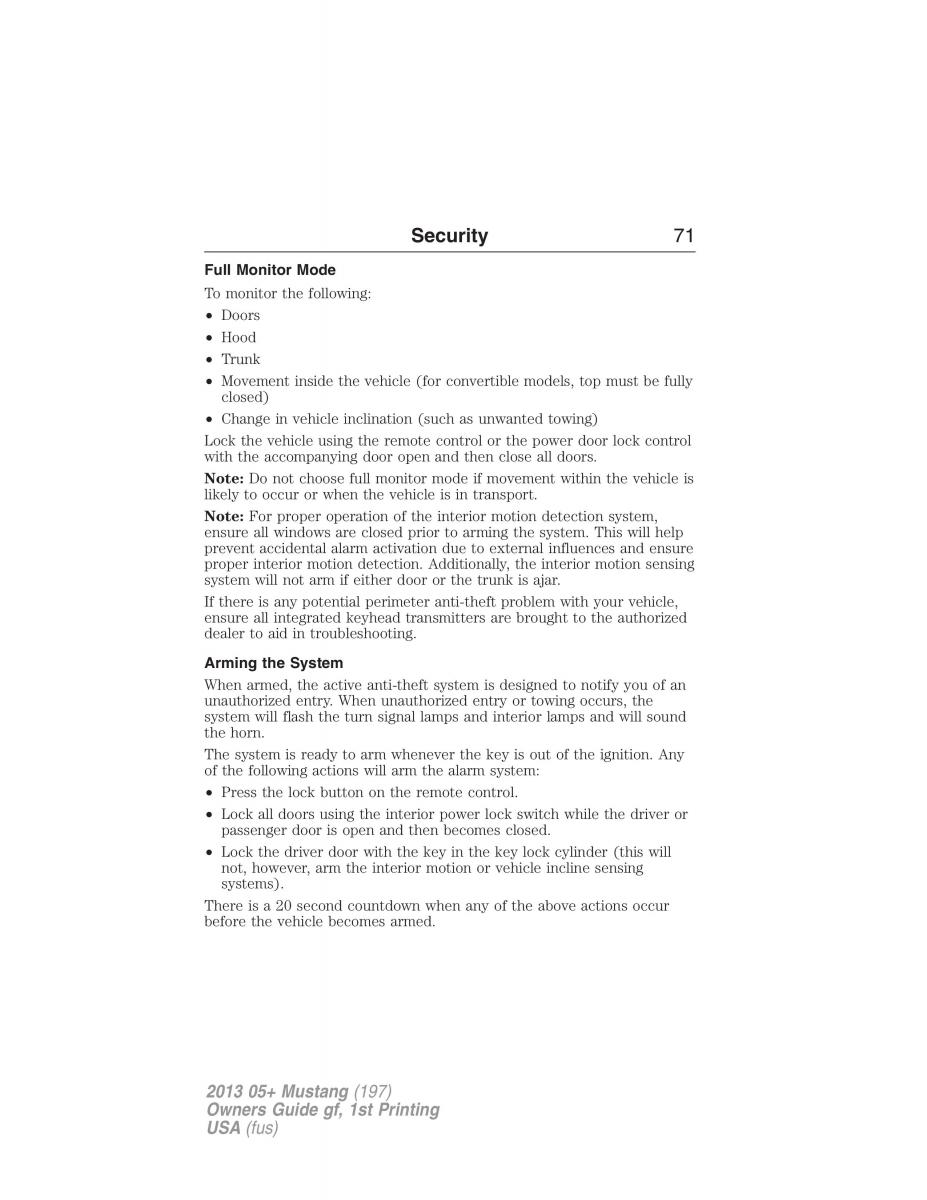 Security 71

Full Monitor Mode

To monitor the following:

• Doors
• Hood
• Trunk
• Movement inside the vehicle (for convertible models, top must be fully closed)
• Change in vehicle inclination (such as unwanted towing)

Lock the vehicle using the remote control or the power door lock control with the accompanying door open and then close all doors.

Note: Do not choose full monitor mode if movement within the vehicle is likely to occur or when the vehicle is in transport.

Note: For proper operation of the interior motion detection system, ensure all windows are closed prior to arming the system. This will help prevent accidental alarm activation due to external influences and ensure proper interior motion detection. Additionally, the interior motion sensing system will not arm if either door or the trunk is ajar.

If there is any potential perimeter anti-theft problem with your vehicle, ensure all integrated keyhead transmitters are brought to the authorized dealer to aid in troubleshooting.

Arming the System

When armed, the active anti-theft system is designed to notify you of an unauthorized entry. When unauthorized entry or towing occurs, the system will flash the turn signal lamps and interior lamps and will sound the horn.

The system is ready to arm whenever the key is out of the ignition. Any of the following actions will arm the alarm system:

• Press the lock button on the remote control.
• Lock all doors using the interior power lock switch while the driver or passenger door is open and then becomes closed.
• Lock the driver door with the key in the key lock cylinder (this will not, however, arm the interior motion or vehicle incline sensing systems).

There is a 20 second countdown when any of the above actions occur before the vehicle becomes armed.

2013 05+ Mustang (197)
Owners Guide gf, 1st Printing
USA (fus)